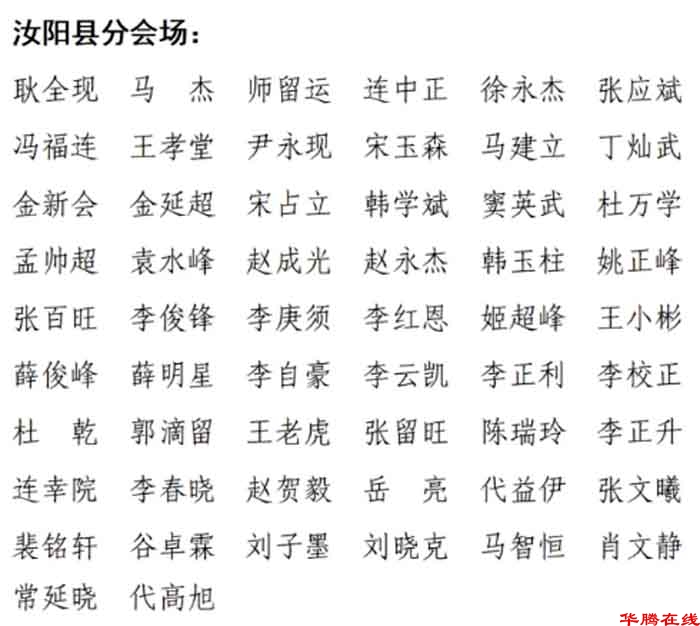 汝阳县分会场：

耿全现 马 杰 师留运 连中正 徐永杰 张应斌

冯福连 王孝堂 尹永现 宋玉森 马建立 丁灿武

金新会 金延超 宋占立 韩学斌 窦英武 杜万学

孟帅超 袁水峰 赵成光 赵永杰 韩玉柱 姚正峰

张百旺 李俊锋 李庚须 李红恩 姬超峰 王小彬

薛俊峰 薛明星 李自豪 李云凯 李正利 李校正

杜 乾 郭滴留 王老虎 张留旺 陈瑞玲 李正升

连幸院 李春晓 赵贺毅 岳 亮 代益伊 张文曦

裴铭轩 谷卓霖 刘子墨 刘晓克 马智恒 肖文静

常延晓 代高旭

华腾在线